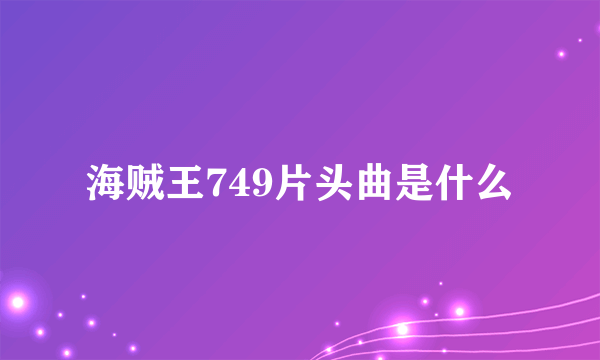 海贼王749片头曲是什么